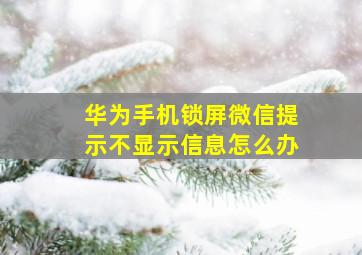 华为手机锁屏微信提示不显示信息怎么办